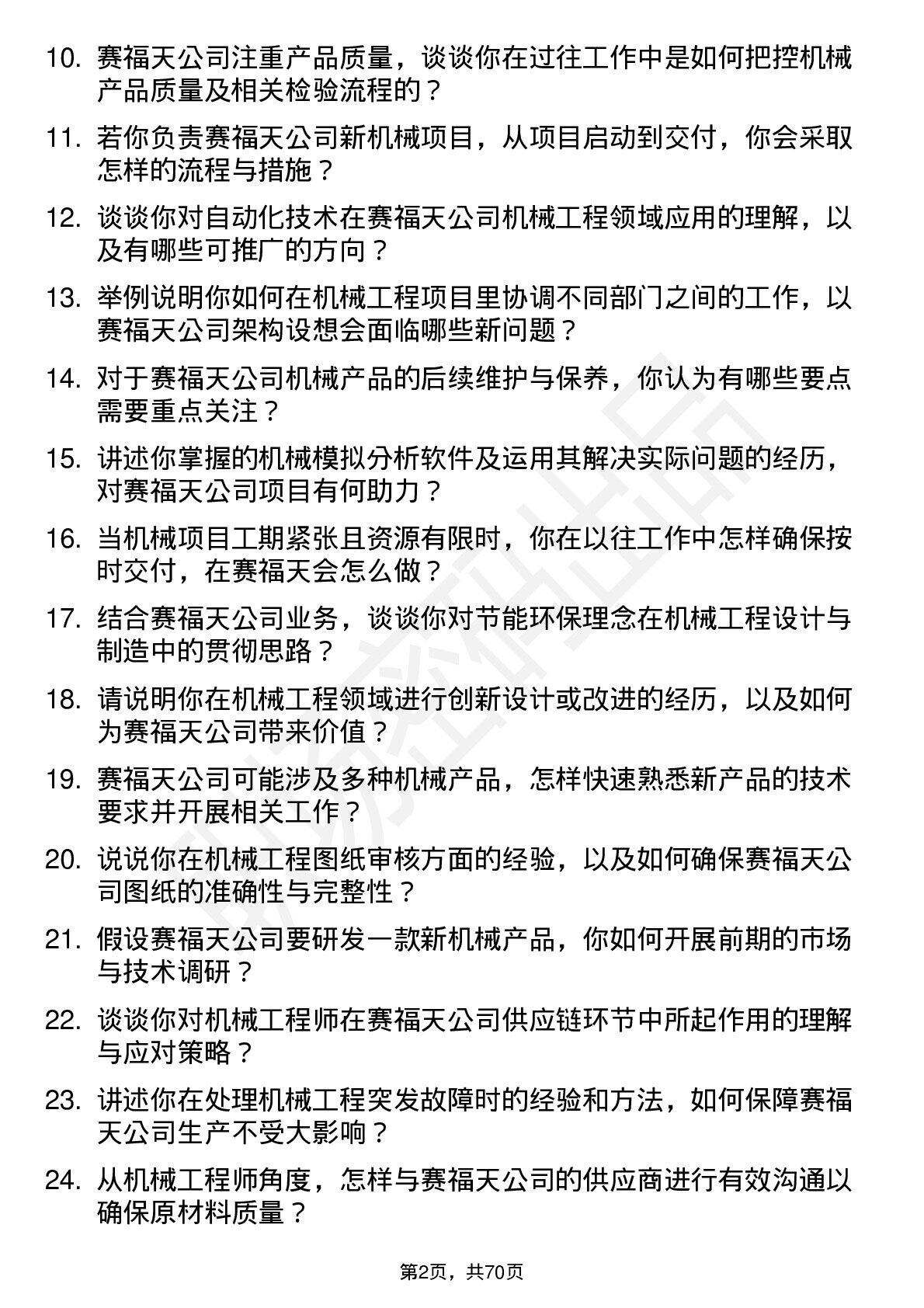 10. 赛福天公司注重产品质量，谈谈你在过往工作中是如何把控机械产品质量及相关检验流程的？

11. 若你负责赛福天公司新机械项目，从项目启动到交付，你会采取怎样的流程与措施？

12. 谈谈你对自动化技术在赛福天公司机械工程领域应用的理解，以及有哪些可推广的方向？

13. 举例说明你如何在机械工程项目里协调不同部门之间的工作，以赛福天公司架构设想会面临哪些新问题？

14. 对于赛福天公司机械产品的后续维护与保养，你认为有哪些要点需要重点关注？

15. 讲述你掌握的机械模拟分析软件及运用其解决实际问题的经历，对赛福天公司项目有何助力？

16. 当机械项目工期紧张且资源有限时，你在以往工作中怎样确保按时交付，在赛福天会怎么做？

17. 结合赛福天公司业务，谈谈你对节能环保理念在机械工程设计与制造中的贯彻思路？

18. 请说明你在机械工程领域进行创新设计或改进的经历，以及如何为赛福天公司带来价值？

19. 赛福天公司可能涉及多种机械产品，怎样快速熟悉新产品的技术要求并开展相关工作？

20. 说说你在机械工程图纸审核方面的经验，以及如何确保赛福天公司图纸的准确性与完整性？

21. 假设赛福天公司要研发一款新机械产品，你如何开展前期的市场与技术调研？

22. 谈谈你对机械工程师在赛福天公司供应链环节中所起作用的理解与应对策略？

23. 讲述你在处理机械工程突发故障时的经验和方法，如何保障赛福天公司生产不受大影响？

24. 从机械工程师角度，怎样与赛福天公司的供应商进行有效沟通以确保原材料质量？

第2页，共70页